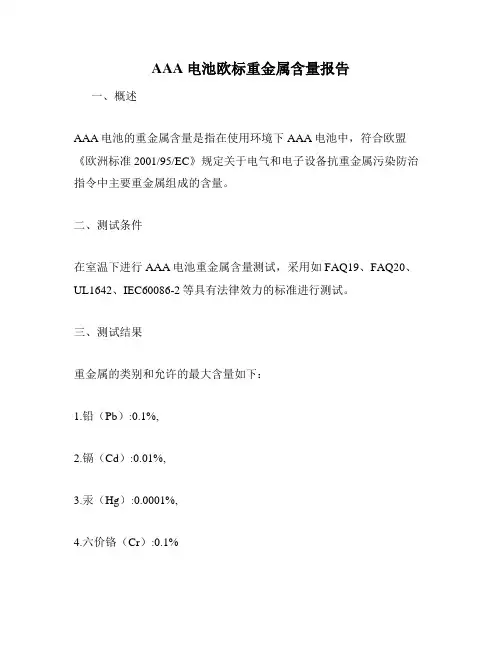 AAA 电池欧标重金属含量报告

一、概述

AAA 电池的重金属含量是指在使用环境下 AAA 电池中，符合欧盟《欧洲标准 2001/95/EC》规定关于电气和电子设备抗重金属污染防治指令中主要重金属组成的含量。

二、测试条件

在室温下进行 AAA 电池重金属含量测试，采用如 FAQ19、FAQ20、UL1642、IEC60086-2 等具有法律效力的标准进行测试。

三、测试结果

重金属的类别和允许的最大含量如下：

1.铅（Pb）:0.1%,

2.镉（Cd）:0.01%,

3.汞（Hg）:0.0001%,

4.六价铬（Cr）:0.1%